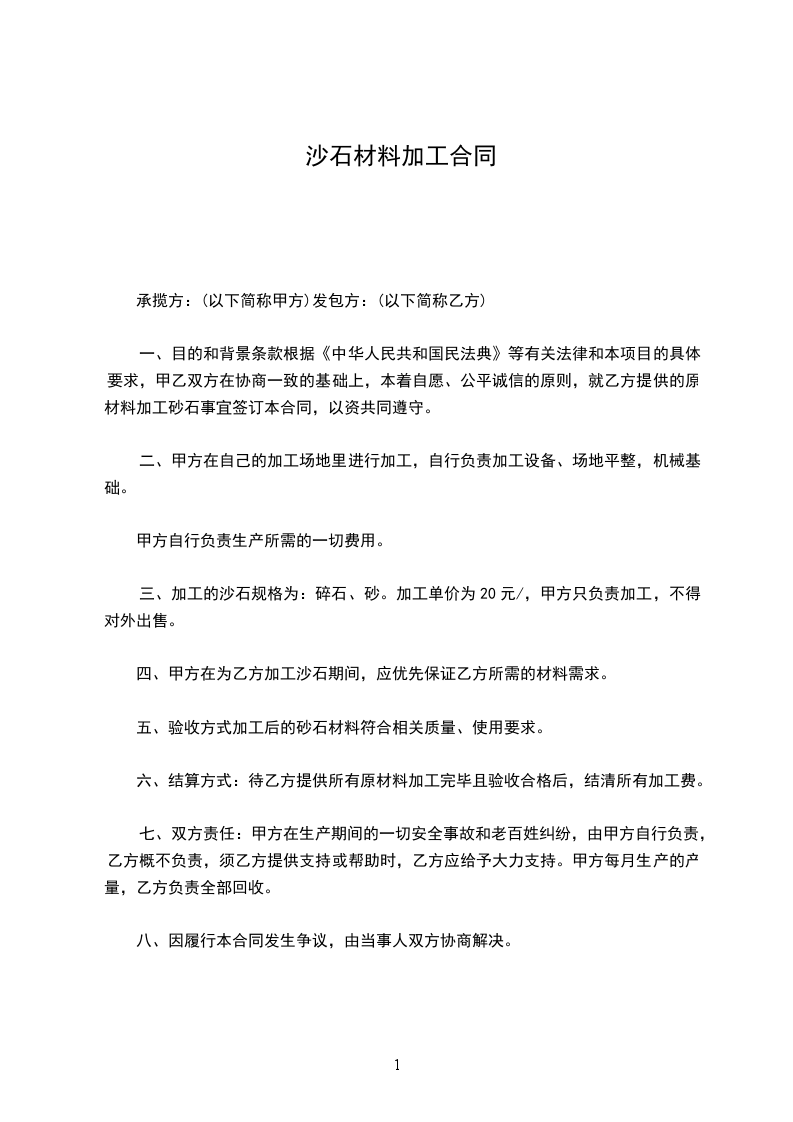 沙石材料加工合同

承揽方：(以下简称甲方)发包方：(以下简称乙方)

一、目的和背景条款根据《中华人民共和国民法典》等有关法律和本项目的具体要求，甲乙双方在协商一致的基础上，本着自愿、公平诚信的原则，就乙方提供的原材料加工砂石事宜签订本合同，以资共同遵守。

二、甲方在自己的加工场地里进行加工，自行负责加工设备、场地平整，机械基础。

甲方自行负责生产所需的一切费用。

三、加工的沙石规格为：碎石、砂。加工单价为 20 元/，甲方只负责加工，不得对外出售。

四、甲方在为乙方加工沙石期间，应优先保证乙方所需的材料需求。

五、验收方式加工后的砂石材料符合相关质量、使用要求。

六、结算方式：待乙方提供所有原材料加工完毕且验收合格后，结清所有加工费。

七、双方责任：甲方在生产期间的一切安全事故和老百姓纠纷，由甲方自行负责，乙方概不负责，须乙方提供支持或帮助时，乙方应给予大力支持。甲方每月生产的产量，乙方负责全部回收。

八、因履行本合同发生争议，由当事人双方协商解决。

1